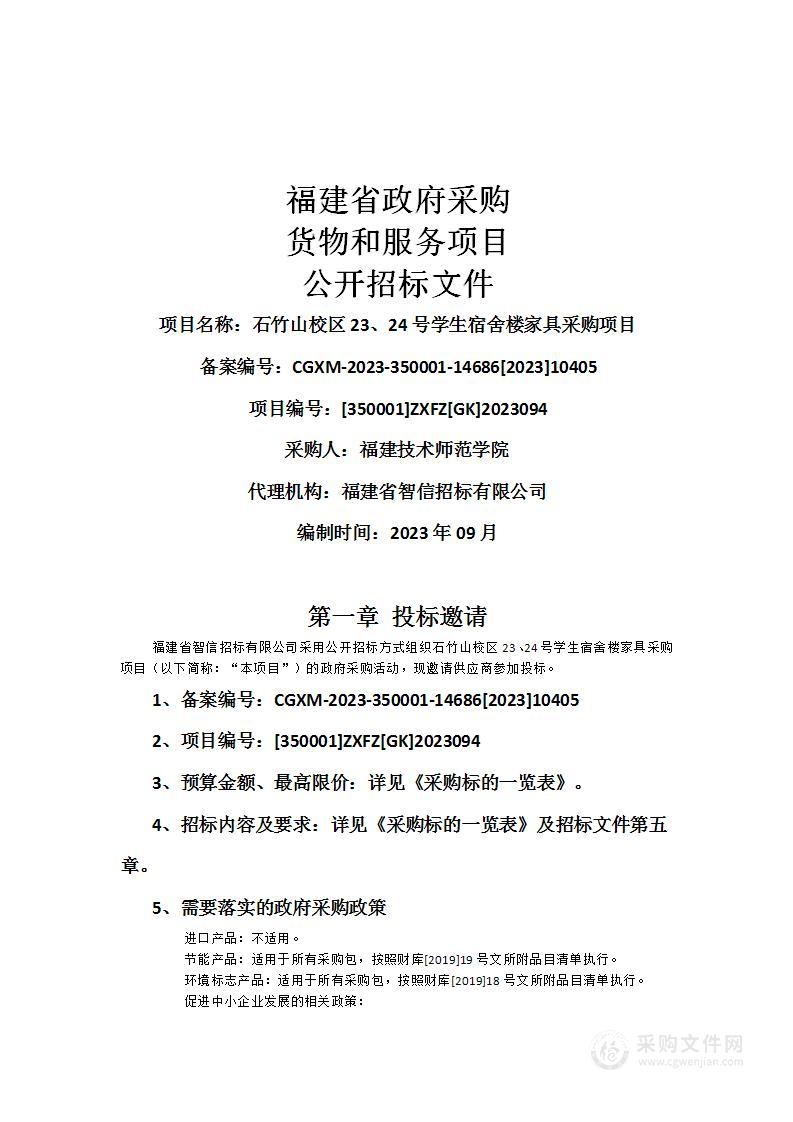 福建省政府采购
货物和服务项目
公开招标文件

项目名称：石竹山校区 23、24 号学生宿舍楼家具采购项目

备案编号：CGXM-2023-350001-14686[2023]10405

项目编号：[350001]ZXFZ[GK]2023094

采购人：福建技术师范学院

代理机构：福建省智信招标有限公司

编制时间：2023 年 09 月

第一章 投标邀请

福建省智信招标有限公司采用公开招标方式组织石竹山校区 23、24 号学生宿舍楼家具采购项目（以下简称：“本项目”）的政府采购活动，现邀请供应商参加投标。

1、备案编号：CGXM-2023-350001-14686[2023]10405

2、项目编号：[350001]ZXFZ[GK]2023094

3、预算金额、最高限价：详见《采购标的一览表》。

4、招标内容及要求：详见《采购标的一览表》及招标文件第五章。

5、需要落实的政府采购政策

进口产品：不适用。
节能产品：适用于所有采购包，按照财库[2019]19 号文所附品目清单执行。
环境标志产品：适用于所有采购包，按照财库[2019]18 号文所附品目清单执行。
促进中小企业发展的相关政策：

采购文件网
www.cgwenjian.com